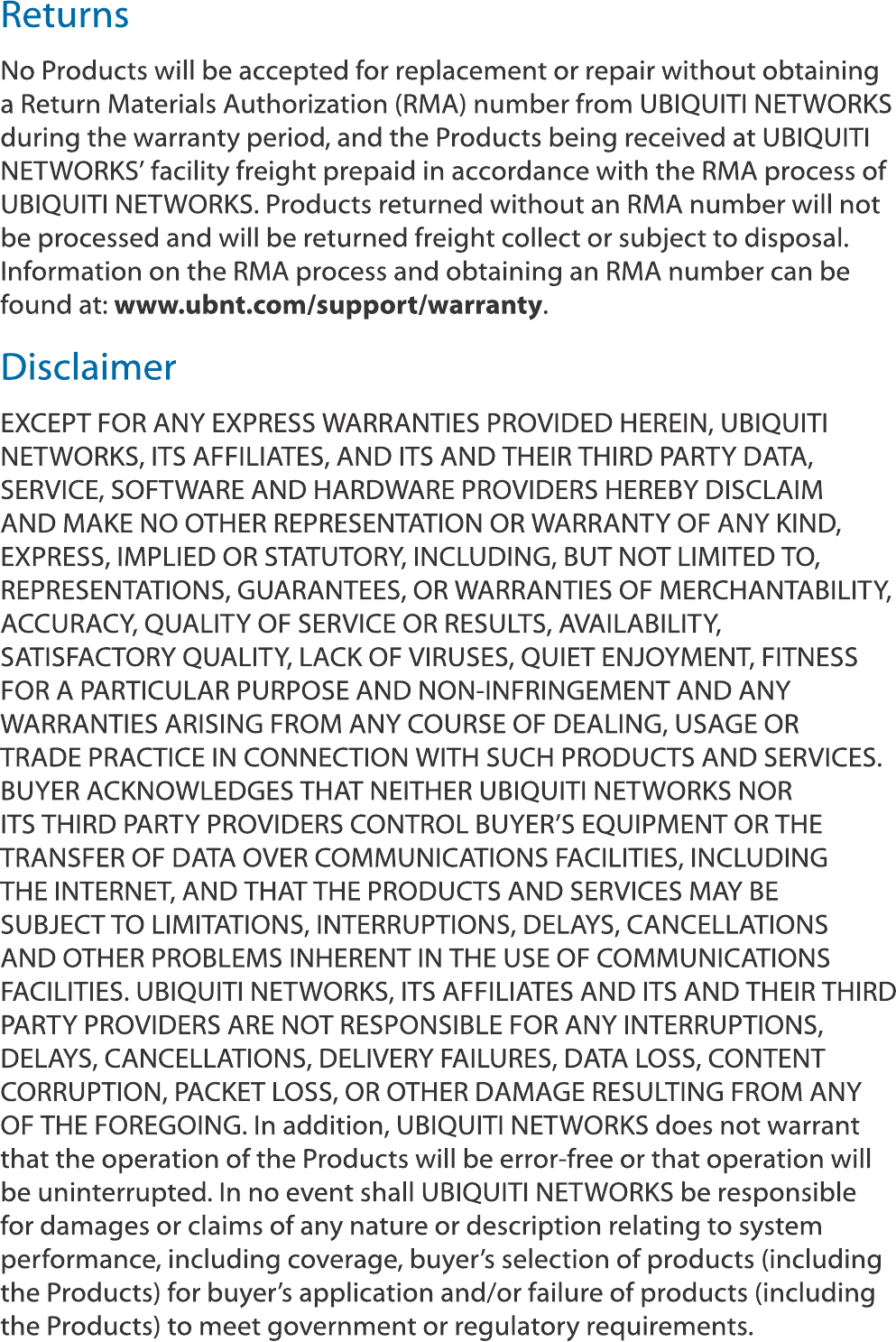 Returns

No Products will be accepted for replacement or repair without obtaining a Return Materials Authorization (RMA) number from UBIQUITI NETWORKS during the warranty period, and the Products being received at UBIQUITI NETWORKS' facility freight prepaid in accordance with the RMA process of UBIQUITI NETWORKS. Products returned without an RMA number will not be processed and will be returned freight collect or subject to disposal. Information on the RMA process and obtaining an RMA number can be found at: www.ubnt.com/support/warranty.

Disclaimer

EXCEPT FOR ANY EXPRESS WARRANTIES PROVIDED HEREIN, UBIQUITI NETWORKS, ITS AFFILIATES, AND ITS AND THEIR THIRD PARTY DATA, SERVICE, SOFTWARE AND HARDWARE PROVIDERS HEREBY DISCLAIM AND MAKE NO OTHER REPRESENTATION OR WARRANTY OF ANY KIND, EXPRESS, IMPLIED OR STATUTORY, INCLUDING, BUT NOT LIMITED TO, REPRESENTATIONS, GUARANTEES, OR WARRANTIES OF MERCHANTABILITY, ACCURACY, QUALITY OF SERVICE OR RESULTS, AVAILABILITY, SATISFACTORY QUALITY, LACK OF VIRUSES, QUIET ENJOYMENT, FITNESS FOR A PARTICULAR PURPOSE AND NON-INFRINGEMENT AND ANY WARRANTIES ARISING FROM ANY COURSE OF DEALING, USAGE OR TRADE PRACTICE IN CONNECTION WITH SUCH PRODUCTS AND SERVICES. BUYER ACKNOWLEDGES THAT NEITHER UBIQUITI NETWORKS NOR ITS THIRD PARTY PROVIDERS CONTROL BUYER'S EQUIPMENT OR THE TRANSFER OF DATA OVER COMMUNICATIONS FACILITIES, INCLUDING THE INTERNET, AND THAT THE PRODUCTS AND SERVICES MAY BE SUBJECT TO LIMITATIONS, INTERRUPTIONS, DELAYS, CANCELLATIONS AND OTHER PROBLEMS INHERENT IN THE USE OF COMMUNICATIONS FACILITIES. UBIQUITI NETWORKS, ITS AFFILIATES AND ITS AND THEIR THIRD PARTY PROVIDERS ARE NOT RESPONSIBLE FOR ANY INTERRUPTIONS, DELAYS, CANCELLATIONS, DELIVERY FAILURES, DATA LOSS, CONTENT CORRUPTION, PACKET LOSS, OR OTHER DAMAGE RESULTING FROM ANY OF THE FOREGOING. In addition, UBIQUITI NETWORKS does not warrant that the operation of the Products will be error-free or that operation will be uninterrupted. In no event shall UBIQUITI NETWORKS be responsible for damages or claims of any nature or description relating to system performance, including coverage, buyer's selection of products (including the Products) for buyer's application and/or failure of products (including the Products) to meet government or regulatory requirements.